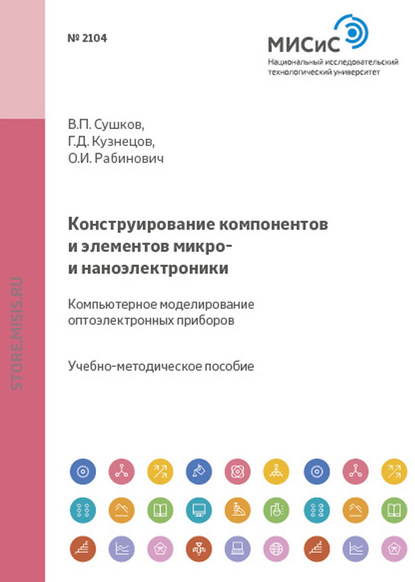 № 2104

МИСиС
Национальный исследовательский технологический университет

В.П. Сушков,
Г.Д. Кузнецов,
О.И. Рабинович

Конструирование компонентов и элементов микро- и наноэлектроники

Компьютерное моделирование оптоэлектронных приборов

Учебно-методическое пособие

STORE.MISIS.RU